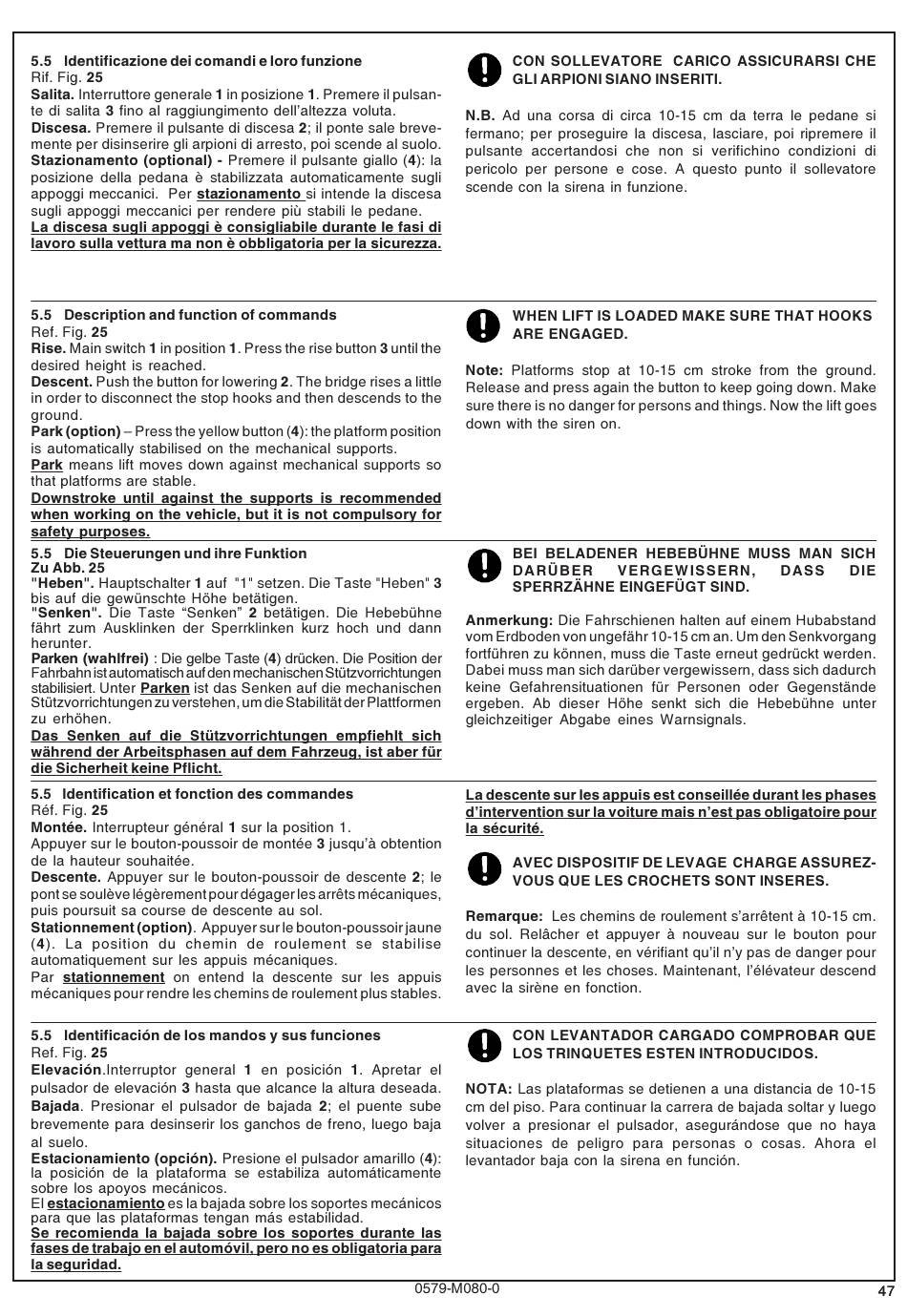 5.5 Identificazione dei comandi e loro funzione
Rif. Fig. 25
Salita. Interruttore generale 1 in posizione 1. Premere il pulsante di salita 3 fino al raggiungimento dell'altezza voluta.
Discesa. Premere il pulsante di discesa 2; il ponte sale brevemente per disinserire gli arpioni di arresto, poi scende al suolo.
Stazionamento (optional) - Premere il pulsante giallo (4): la posizione della pedana è stabilizzata automaticamente sugli appoggi meccanici. Per stazionamento si intende la discesa sugli appoggi meccanici per rendere più stabili le pedane.
La discesa sugli appoggi è consigliabile durante le fasi di lavoro sulla vettura ma non è obbligatoria per la sicurezza.

CON SOLLEVATORE CARICO ASSICURARSI CHE GLI ARPIONI SIANO INSERITI.

N.B. Ad una corsa di circa 10-15 cm da terra le pedane si fermano; per proseguire la discesa, lasciare, poi ripremere il pulsante accertandosi che non si verifichino condizioni di pericolo per persone e cose. A questo punto il sollevatore scende con la sirena in funzione.

5.5 Description and function of commands
Ref. Fig. 25
Rise. Main switch 1 in position 1. Press the rise button 3 until the desired height is reached.
Descent. Push the button for lowering 2. The bridge rises a little in order to disconnect the stop hooks and then descends to the ground.
Park (option) – Press the yellow button (4): the platform position is automatically stabilised on the mechanical supports.
Park means lift moves down against mechanical supports so that platforms are stable.
Downstroke until against the supports is recommended when working on the vehicle, but it is not compulsory for safety purposes.

WHEN LIFT IS LOADED MAKE SURE THAT HOOKS ARE ENGAGED.

Note: Platforms stop at 10-15 cm stroke from the ground. Release and press again the button to keep going down. Make sure there is no danger for persons and things. Now the lift goes down with the siren on.

5.5 Die Steuerungen und ihre Funktion
Zu Abb. 25
"Heben". Hauptschalter 1 auf "1" setzen. Die Taste "Heben" 3 bis auf die gewünschte Höhe betätigen.
"Senken". Die Taste "Senken" 2 betätigen. Die Hebebühne fährt zum Ausklinken der Sperrklinken kurz hoch und dann herunter.
Parken (wahlfrei) : Die gelbe Taste (4) drücken. Die Position der Fahrbahn ist automatisch auf den mechanischen Stützvorrichtungen stabilisiert. Unter Parken ist das Senken auf die mechanischen Stützvorrichtungen zu verstehen, um die Stabilität der Plattformen zu erhöhen.
Das Senken auf die Stützvorrichtungen empfiehlt sich während der Arbeitsphasen auf dem Fahrzeug, ist aber für die Sicherheit keine Pflicht.

BEI BELADENER HEBEBÜHNE MUSS MAN SICH DARÜBER VERGEWISSERN, DASS DIE SPERRZÄHNE EINGEFÜGT SIND.

Anmerkung: Die Fahrschienen halten auf einem Hubabstand vom Erdboden von ungefähr 10-15 cm an. Um den Senkvorgang fortführen zu können, muss die Taste erneut gedrückt werden. Dabei muss man sich darüber vergewissern, dass sich dadurch keine Gefahrensituationen für Personen oder Gegenstände ergeben. Ab dieser Höhe senkt sich die Hebebühne unter gleichzeitiger Abgabe eines Warnsignals.

5.5 Identification et fonction des commandes
Réf. Fig. 25
Montée. Interrupteur général 1 sur la position 1.
Appuyer sur le bouton-poussoir de montée 3 jusqu'à obtention de la hauteur souhaitée.
Descente. Appuyer sur le bouton-poussoir de descente 2; le pont se soulève légèrement pour dégager les arrêts mécaniques, puis poursuit sa course de descente au sol.
Stationnement (option). Appuyer sur le bouton-poussoir jaune (4). La position du chemin de roulement se stabilise automatiquement sur les appuis mécaniques.
Par stationnement on entend la descente sur les appuis mécaniques pour rendre les chemins de roulement plus stables.

La descente sur les appuis est conseillée durant les phases d'intervention sur la voiture mais n'est pas obligatoire pour la sécurité.

AVEC DISPOSITIF DE LEVAGE CHARGE ASSUREZ-VOUS QUE LES CROCHETS SONT INSERES.

Remarque: Les chemins de roulement s'arrêtent à 10-15 cm. du sol. Relâcher et appuyer à nouveau sur le bouton pour continuer la descente, en vérifiant qu'il n'y pas de danger pour les personnes et les choses. Maintenant, l'élévateur descend avec la sirène en fonction.

5.5 Identificación de los mandos y sus funciones
Ref. Fig. 25
Elevación.Interruptor general 1 en posición 1. Apretar el pulsador de elevación 3 hasta que alcance la altura deseada.
Bajada. Presionar el pulsador de bajada 2; el puente sube brevemente para desinserir los ganchos de freno, luego baja al suelo.
Estacionamiento (opción). Presione el pulsador amarillo (4): la posición de la plataforma se estabiliza automáticamente sobre los apoyos mecánicos.
El estacionamiento es la bajada sobre los soportes mecánicos para que las plataformas tengan más estabilidad.
Se recomienda la bajada sobre los soportes durante las fases de trabajo en el automóvil, pero no es obligatoria para la seguridad.

CON LEVANTADOR CARGADO COMPROBAR QUE LOS TRINQUETES ESTEN INTRODUCIDOS.

NOTA: Las plataformas se detienen a una distancia de 10-15 cm del piso. Para continuar la carrera de bajada soltar y luego volver a presionar el pulsador, asegurándose que no haya situaciones de peligro para personas o cosas. Ahora el levantador baja con la sirena en función.

0579-M080-0
47